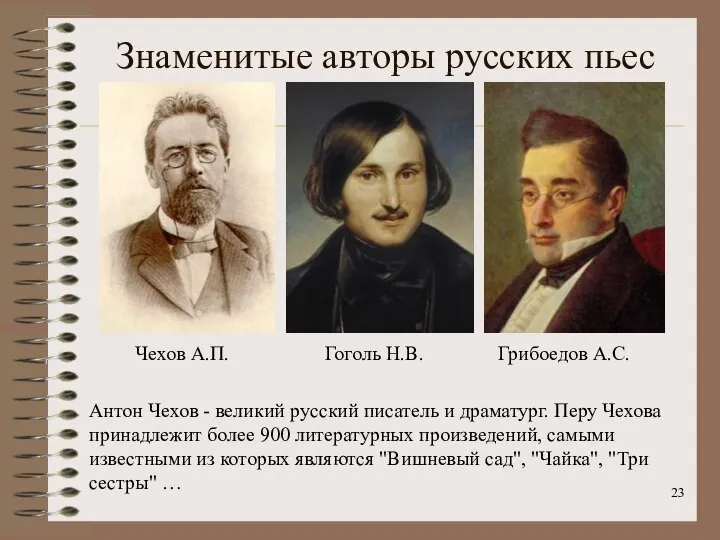 Знаменитые авторы русских пьес

Чехов А.П.

Гоголь Н.В.

Грибоедов А.С.

Антон Чехов - великий русский писатель и драматург. Перу Чехова принадлежит более 900 литературных произведений, самыми известными из которых являются "Вишневый сад", "Чайка", "Три сестры" …

23